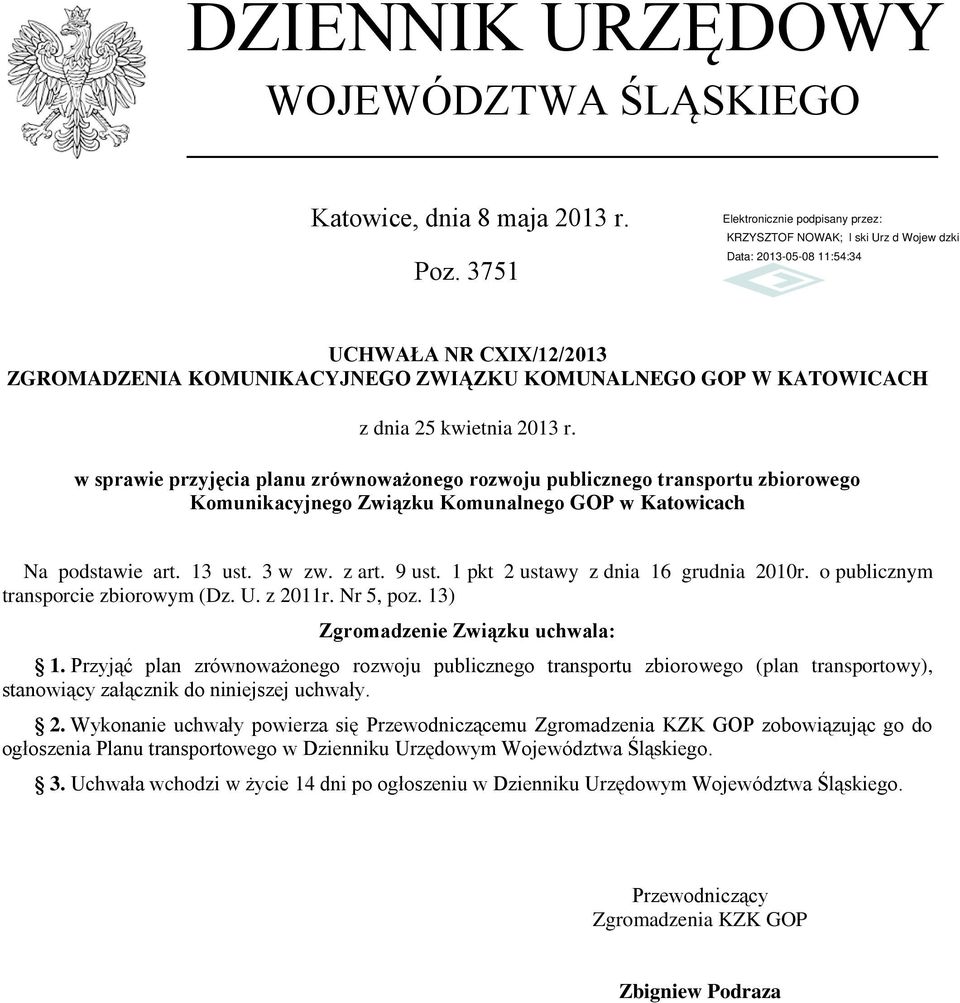 DZIENNIK URZĘDOWY
WOJEWÓDZTWA ŚLĄSKIEGO

Katowice, dnia 8 maja 2013 r.

Poz. 3751

Elektronicznie podpisany przez:
KRZYSZTOF NOWAK; l ski Urz d Wojew dzki
Data: 2013-05-08 11:54:34

UCHWAŁA NR CXIX/12/2013
ZGROMADZENIA KOMUNIKACYJNEGO ZWIĄZKU KOMUNALNEGO GOP W KATOWICACH

z dnia 25 kwietnia 2013 r.

w sprawie przyjęcia planu zrównoważonego rozwoju publicznego transportu zbiorowego Komunikacyjnego Związku Komunalnego GOP w Katowicach

Na podstawie art. 13 ust. 3 w zw. z art. 9 ust. 1 pkt 2 ustawy z dnia 16 grudnia 2010r. o publicznym transporcie zbiorowym (Dz. U. z 2011r. Nr 5, poz. 13)

Zgromadzenie Związku uchwala:

§ 1. Przyjąć plan zrównoważonego rozwoju publicznego transportu zbiorowego (plan transportowy), stanowiący załącznik do niniejszej uchwały.

§ 2. Wykonanie uchwały powierza się Przewodniczącemu Zgromadzenia KZK GOP zobowiązując go do ogłoszenia Planu transportowego w Dzienniku Urzędowym Województwa Śląskiego.

§ 3. Uchwała wchodzi w życie 14 dni po ogłoszeniu w Dzienniku Urzędowym Województwa Śląskiego.

Przewodniczący
Zgromadzenia KZK GOP

Zbigniew Podraza